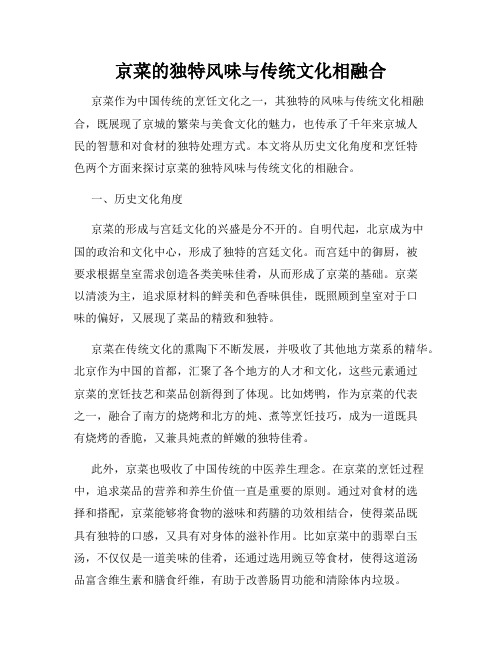 京菜的独特风味与传统文化相融合

京菜作为中国传统的烹饪文化之一，其独特的风味与传统文化相融合，既展现了京城的繁荣与美食文化的魅力，也传承了千年来京城人民的智慧和对食材的独特处理方式。本文将从历史文化角度和烹饪特色两个方面来探讨京菜的独特风味与传统文化的相融合。

一、历史文化角度

京菜的形成与宫廷文化的兴盛是分不开的。自明代起，北京成为中国的政治和文化中心，形成了独特的宫廷文化。而宫廷中的御厨，被要求根据皇室需求创造各类美味佳肴，从而形成了京菜的基础。京菜以清淡为主，追求原材料的鲜美和色香味俱佳，既照顾到皇室对于口味的偏好，又展现了菜品的精致和独特。

京菜在传统文化的熏陶下不断发展，并吸收了其他地方菜系的精华。北京作为中国的首都，汇聚了各个地方的人才和文化，这些元素通过京菜的烹饪技艺和菜品创新得到了体现。比如烤鸭，作为京菜的代表之一，融合了南方的烧烤和北方的炖、煮等烹饪技巧，成为一道既具有烧烤的香脆，又兼具炖煮的鲜嫩的独特佳肴。

此外，京菜也吸收了中国传统的中医养生理念。在京菜的烹饪过程中，追求菜品的营养和养生价值一直是重要的原则。通过对食材的选择和搭配，京菜能够将食物的滋味和药膳的功效相结合，使得菜品既具有独特的口感，又具有对身体的滋补作用。比如京菜中的翡翠白玉汤，不仅仅是一道美味的佳肴，还通过选用豌豆等食材，使得这道汤品富含维生素和膳食纤维，有助于改善肠胃功能和清除体内垃圾。